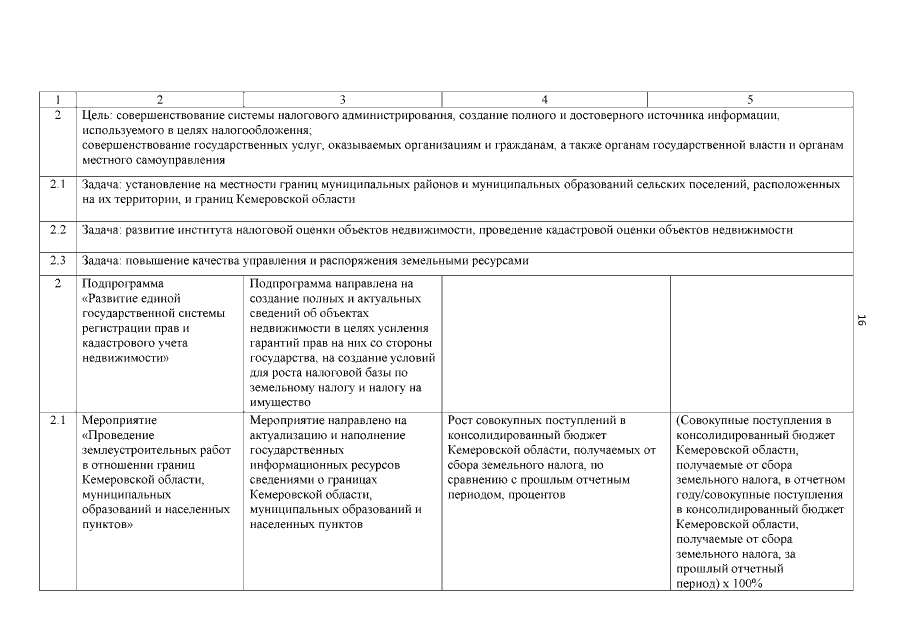 | 1 | 2 | 3 | 4 | 5 |
|---|---|---|---|---|
| 2 | Цель: совершенствование системы налогового администрирования, создание полного и достоверного источника информации, используемого в целях налогообложения; совершенствование государственных услуг, оказываемых организациям и гражданам, а также органам государственной власти и органам местного самоуправления | | | |
| 2.1 | Задача: установление на местности границ муниципальных районов и муниципальных образований сельских поселений, расположенных на их территории, и границ Кемеровской области | | | |
| 2.2 | Задача: развитие института налоговой оценки объектов недвижимости, проведение кадастровой оценки объектов недвижимости | | | |
| 2.3 | Задача: повышение качества управления и распоряжения земельными ресурсами | | | |
| 2 | Подпрограмма «Развитие единой государственной системы регистрации прав и кадастрового учета недвижимости» | Подпрограмма направлена на создание полных и актуальных сведений об объектах недвижимости в целях усиления гарантий прав на них со стороны государства, на создание условий для роста налоговой базы по земельному налогу и налогу на имущество | | |
| 2.1 | Мероприятие «Проведение землеустроительных работ в отношении границ Кемеровской области, муниципальных образований и населенных пунктов» | Мероприятие направлено на актуализацию и наполнение государственных информационных ресурсов сведениями о границах Кемеровской области, муниципальных образований и населенных пунктов | Рост совокупных поступлений в консолидированный бюджет Кемеровской области, получаемых от сбора земельного налога, по сравнению с прошлым отчетным периодом, процентов | (Совокупные поступления в консолидированный бюджет Кемеровской области, получаемые от сбора земельного налога, в отчетном году/совокупные поступления в консолидированный бюджет Кемеровской области, получаемые от сбора земельного налога, за прошлый отчетный период) x 100% |

16